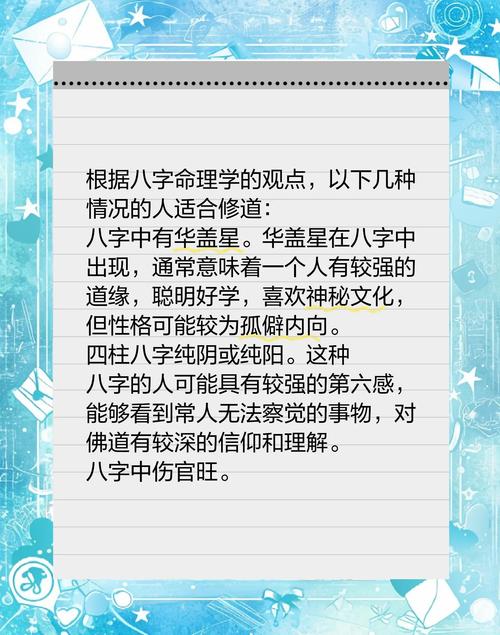 根据八字命理学的观点，以下几种情况的人适合修道：
八字中有华盖星。华盖星在八字中出现，通常意味着一个人有较强的道缘，聪明好学，喜欢神秘文化，但性格可能较为孤僻内向。
四柱八字纯阴或纯阳。这种八字的人可能具有较强的第六感，能够看到常人无法察觉的事物，对佛道有较深的信仰和理解。
八字中伤官旺。